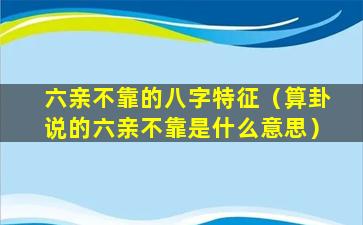 六亲不靠的八字特征（算卦说的六亲不靠是什么意思）